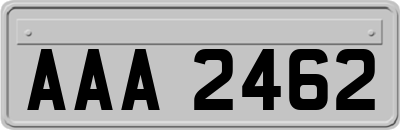 AAA 2462